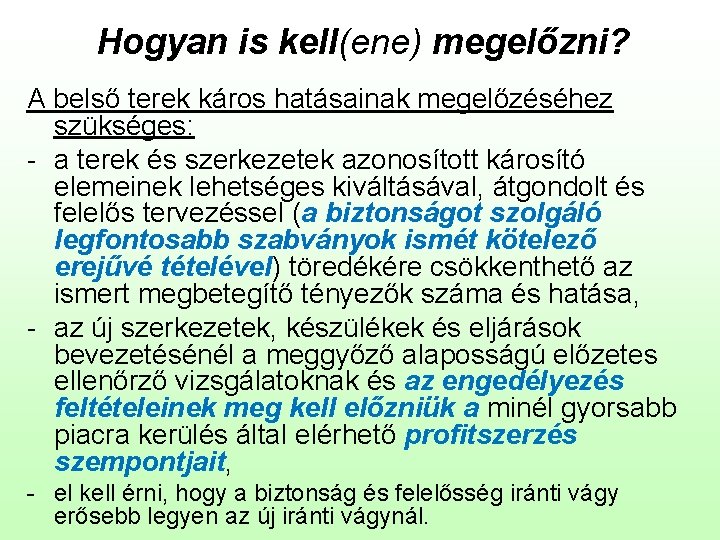 Hogyan is kell(ene) megelőzni?

A belső terek káros hatásainak megelőzéséhez szükséges:

- a terek és szerkezetek azonosított károsító elemeinek lehetséges kiváltásával, átgondolt és felelős tervezéssel (a biztonságot szolgáló legfontosabb szabványok ismét kötelező erejűvé tételével) töredékére csökkenthető az ismert megbetegítő tényezők száma és hatása,

- az új szerkezetek, készülékek és eljárások bevezetésénél a meggyőző alaposságú előzetes ellenőrző vizsgálatoknak és az engedélyezés feltételeinek meg kell előzniük a minél gyorsabb piacra kerülés által elérhető profitszerzés szempontjait,

- el kell érni, hogy a biztonság és felelősség iránti vágy erősebb legyen az új iránti vágynál.